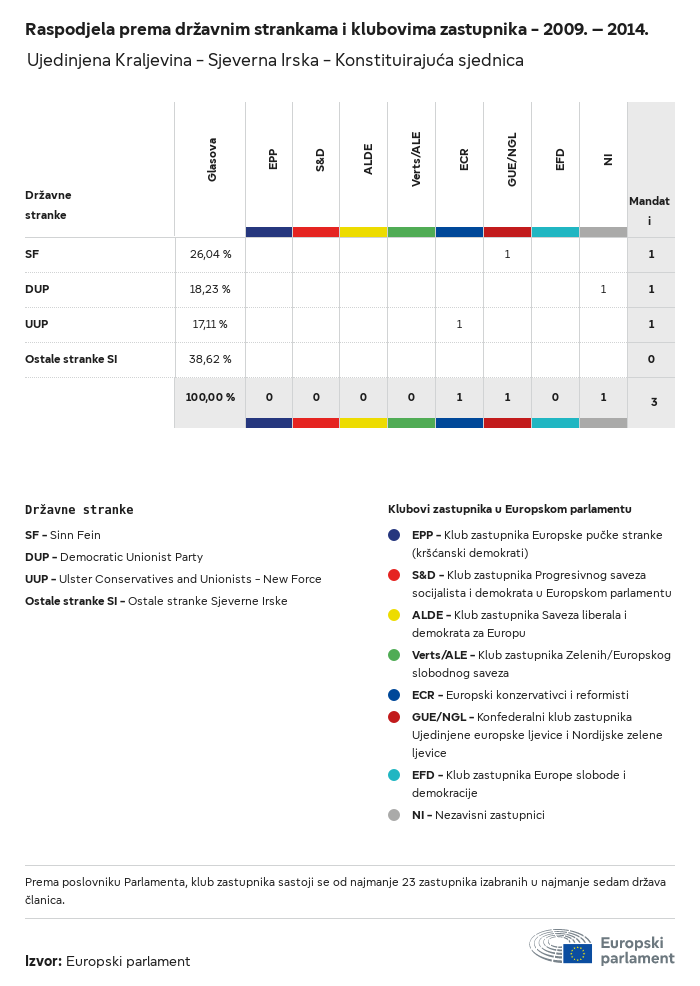 Raspodjela prema državnim strankama i klubovima zastupnika - 2009. – 2014.

Ujedinjena Kraljevina - Sjeverna Irska - Konstituirajuća sjednica

| Državne stranke | Glasova | EPP | S&D | ALDE | Verts/ALE | ECR | GUE/NGL | EFD | NI | Mandati |
|---|---|---|---|---|---|---|---|---|---|---|
| SF | 26,04 % | | | | | | 1 | | | 1 |
| DUP | 18,23 % | | | | | | | | 1 | 1 |
| UUP | 17,11 % | | | | | 1 | | | | 1 |
| Ostale stranke SI | 38,62 % | | | | | | | | | 0 |
| | 100,00 % | 0 | 0 | 0 | 0 | 1 | 1 | 0 | 1 | 3 |

Državne stranke

SF - Sinn Fein

DUP - Democratic Unionist Party

UUP - Ulster Conservatives and Unionists - New Force

Ostale stranke SI - Ostale stranke Sjeverne Irske

Klubovi zastupnika u Europskom parlamentu

EPP - Klub zastupnika Europske pučke stranke (kršćanski demokrati)

S&D - Klub zastupnika Progresivnog saveza socijalista i demokrata u Europskom parlamentu

ALDE - Klub zastupnika Saveza liberala i demokrata za Europu

Verts/ALE - Klub zastupnika Zelenih/Europskog slobodnog saveza

ECR - Europski konzervativci i reformisti

GUE/NGL - Konfederalni klub zastupnika Ujedinjene europske ljevice i Nordijske zelene ljevice

EFD - Klub zastupnika Europe slobode i demokracije

NI - Nezavisni zastupnici

Prema poslovniku Parlamenta, klub zastupnika sastoji se od najmanje 23 zastupnika izabranih u najmanje sedam država članica.

Izvor: Europski parlament

Europski parlament